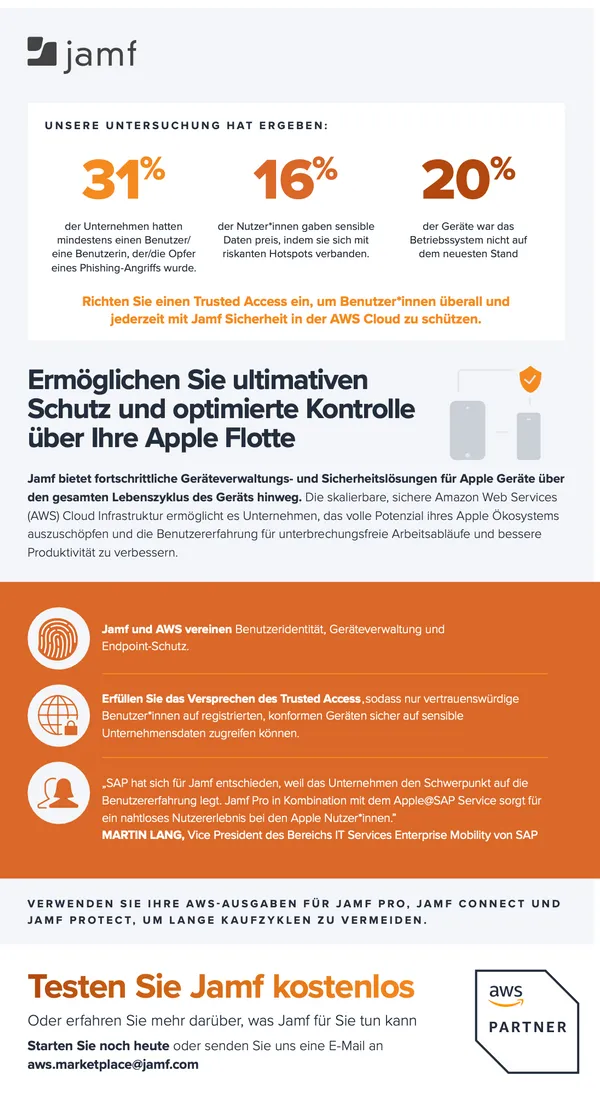 jamf

UNSERE UNTERSUCHUNG HAT ERGEBEN:

31%

der Unternehmen hatten mindestens einen Benutzer/ eine Benutzerin, der/die Opfer eines Phishing-Angriffs wurde.

16%

der Nutzer*innen gaben sensible Daten preis, indem sie sich mit riskanten Hotspots verbanden.

20%

der Geräte war das Betriebssystem nicht auf dem neuesten Stand

Richten Sie einen Trusted Access ein, um Benutzer*innen überall und jederzeit mit Jamf Sicherheit in der AWS Cloud zu schützen.

Ermöglichen Sie ultimativen Schutz und optimierte Kontrolle über Ihre Apple Flotte

Jamf bietet fortschrittliche Geräteverwaltungs- und Sicherheitslösungen für Apple Geräte über den gesamten Lebenszyklus des Geräts hinweg. Die skalierbare, sichere Amazon Web Services (AWS) Cloud Infrastruktur ermöglicht es Unternehmen, das volle Potenzial ihres Apple Ökosystems auszuschöpfen und die Benutzererfahrung für unterbrechungsfreie Arbeitsabläufe und bessere Produktivität zu verbessern.

Jamf und AWS vereinen Benutzeridentität, Geräteverwaltung und Endpoint-Schutz.

Erfüllen Sie das Versprechen des Trusted Access, sodass nur vertrauenswürdige Benutzer*innen auf registrierten, konformen Geräten sicher auf sensible Unternehmensdaten zugreifen können.

„SAP hat sich für Jamf entschieden, weil das Unternehmen den Schwerpunkt auf die Benutzererfahrung legt. Jamf Pro in Kombination mit dem Apple@SAP Service sorgt für ein nahtloses Nutzererlebnis bei den Apple Nutzer*innen."
MARTIN LANG, Vice President des Bereichs IT Services Enterprise Mobility von SAP

VERWENDEN SIE IHRE AWS-AUSGABEN FÜR JAMF PRO, JAMF CONNECT UND JAMF PROTECT, UM LANGE KAUFZYKLEN ZU VERMEIDEN.

Testen Sie Jamf kostenlos

Oder erfahren Sie mehr darüber, was Jamf für Sie tun kann

Starten Sie noch heute oder senden Sie uns eine E-Mail an aws.marketplace@jamf.com

aws
PARTNER